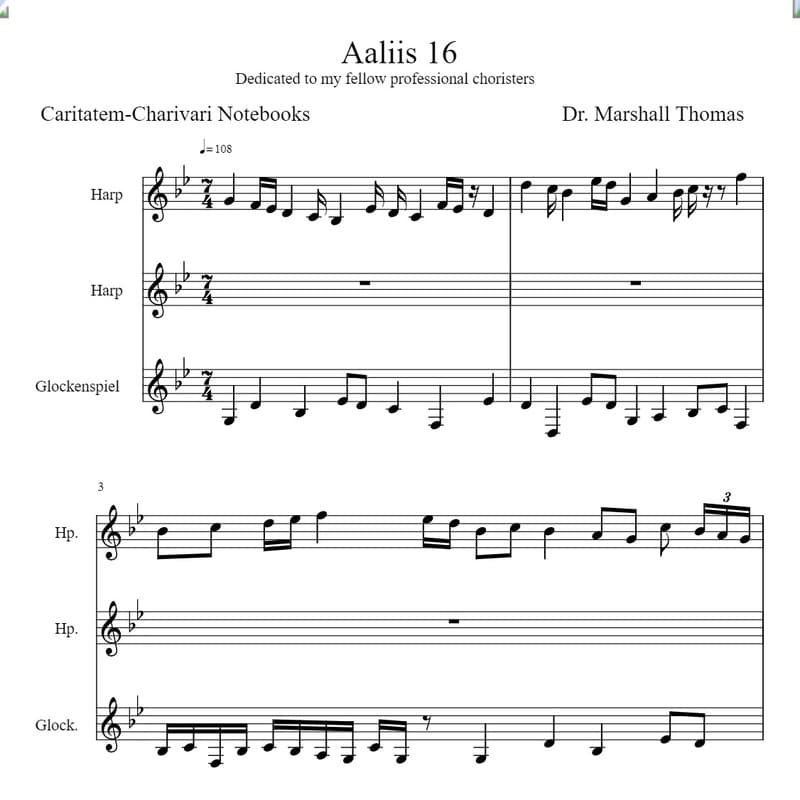 Aaliis 16
Dedicated to my fellow professional choristers

Caritatem-Charivari Notebooks

Dr. Marshall Thomas

♩= 108

Harp

Harp

Glockenspiel

3

Hp.

Hp.

Glock.

3